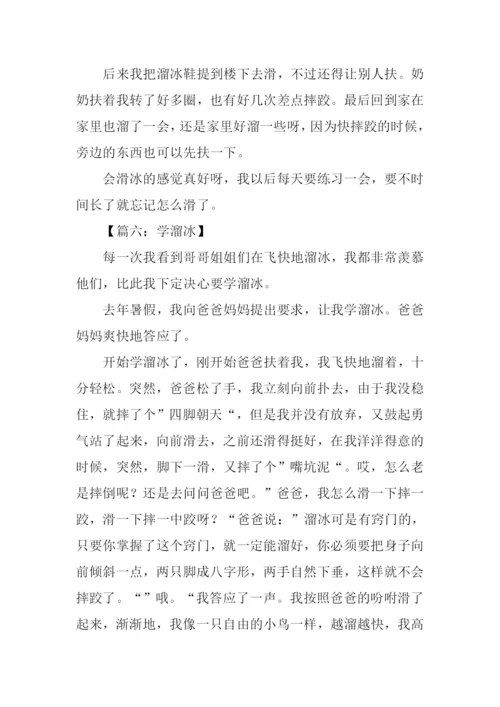 后来我把溜冰鞋提到楼下去滑，不过还得让别人扶。奶奶扶着我转了好多圈，也有好几次差点摔跤。最后回到家在家里也溜了一会，还是家里好溜一些呀，因为快摔跤的时候，旁边的东西也可以先扶一下。

会滑冰的感觉真好呀，我以后每天要练习一会，要不时间长了就忘记怎么滑了。

【篇六：学溜冰】

每一次我看到哥哥姐姐们在飞快地溜冰，我都非常羡慕他们，比此我下定决心要学溜冰。

去年暑假，我向爸爸妈妈提出要求，让我学溜冰。爸爸妈妈爽快地答应了。

开始学溜冰了，刚开始爸爸扶着我，我飞快地溜着，十分轻松。突然，爸爸松了手，我立刻向前扑去，由于我没稳住，就摔了个”四脚朝天“，但是我并没有放弃，又鼓起勇气站了起来，向前滑去，之前还滑得挺好，在我洋洋得意的时候，突然，脚下一滑，又摔了个”嘴坑泥“。哎，怎么老是摔倒呢？还是去问问爸爸吧。”爸爸，我怎么滑一下摔一跤，滑一下摔一中跤呀？“爸爸说：”溜冰可是有窍门的，只要你掌握了这个窍门，就一定能溜好，你必须要把身子向前倾斜一点，两只脚成八字形，两手自然下垂，这样就不会摔跤了。“”哦。“我答应了一声。我按照爸爸的吩咐滑了起来，渐渐地，我像一只自由的小鸟一样，越溜越快，我高